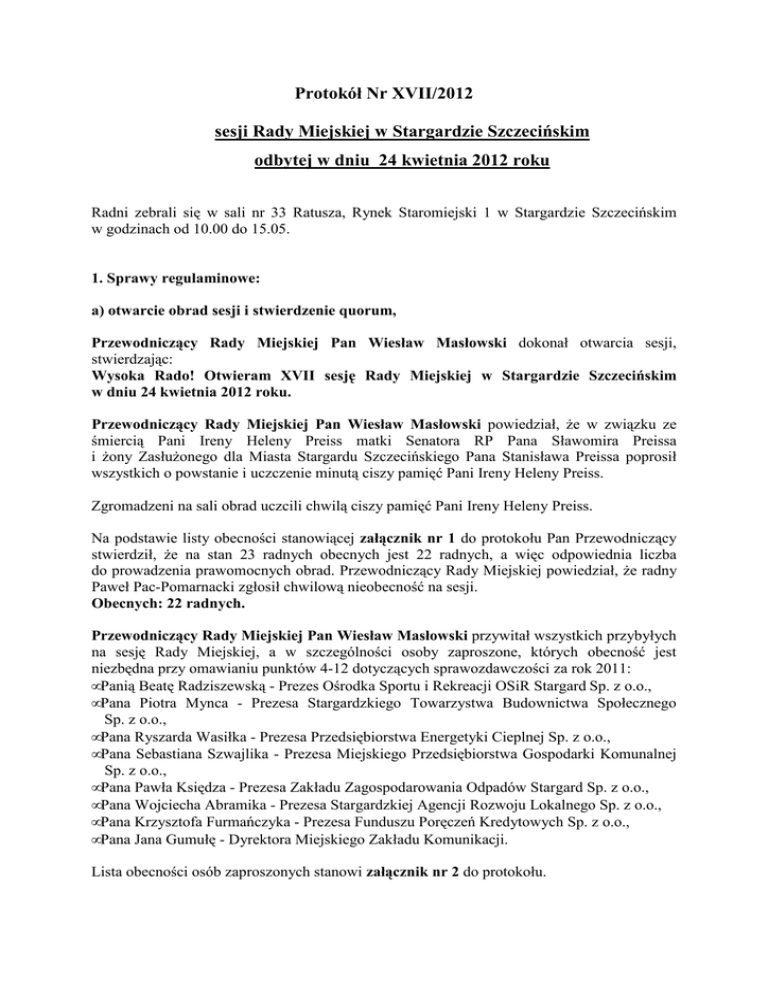 Protokół Nr XVII/2012

sesji Rady Miejskiej w Stargardzie Szczecińskim

odbytej w dniu 24 kwietnia 2012 roku

Radni zebrali się w sali nr 33 Ratusza, Rynek Staromiejski 1 w Stargardzie Szczecińskim w godzinach od 10.00 do 15.05.

1. Sprawy regulaminowe:

a) otwarcie obrad sesji i stwierdzenie quorum,

Przewodniczący Rady Miejskiej Pan Wiesław Masłowski dokonał otwarcia sesji, stwierdzając:
Wysoka Rado! Otwieram XVII sesję Rady Miejskiej w Stargardzie Szczecińskim w dniu 24 kwietnia 2012 roku.

Przewodniczący Rady Miejskiej Pan Wiesław Masłowski powiedział, że w związku ze śmiercią Pani Ireny Heleny Preiss matki Senatora RP Pana Sławomira Preissa i żony Zasłużonego dla Miasta Stargardu Szczecińskiego Pana Stanisława Preissa poprosił wszystkich o powstanie i uczczenie minutą ciszy pamięć Pani Ireny Heleny Preiss.

Zgromadzeni na sali obrad uczcili chwilą ciszy pamięć Pani Ireny Heleny Preiss.

Na podstawie listy obecności stanowiącej załącznik nr 1 do protokołu Pan Przewodniczący stwierdził, że na stan 23 radnych obecnych jest 22 radnych, a więc odpowiednia liczba do prowadzenia prawomocnych obrad. Przewodniczący Rady Miejskiej powiedział, że radny Paweł Pac-Pomarnacki zgłosił chwilową nieobecność na sesji.
Obecnych: 22 radnych.

Przewodniczący Rady Miejskiej Pan Wiesław Masłowski przywitał wszystkich przybyłych na sesję Rady Miejskiej, a w szczególności osoby zaproszone, których obecność jest niezbędna przy omawianiu punktów 4-12 dotyczących sprawozdawczości za rok 2011:
∞Panią Beatę Radziszewską - Prezes Ośrodka Sportu i Rekreacji OSiR Stargard Sp. z o.o.,
∞Pana Piotra Mynca - Prezesa Stargardzkiego Towarzystwa Budownictwa Społecznego Sp. z o.o.,
∞Pana Ryszarda Wasiłka - Prezesa Przedsiębiorstwa Energetyki Cieplnej Sp. z o.o.,
∞Pana Sebastiana Szwajlika - Prezesa Miejskiego Przedsiębiorstwa Gospodarki Komunalnej Sp. z o.o.,
∞Pana Pawła Księdza - Prezesa Zakładu Zagospodarowania Odpadów Stargard Sp. z o.o.,
∞Pana Wojciecha Abramika - Prezesa Stargardzkiej Agencji Rozwoju Lokalnego Sp. z o.o.,
∞Pana Krzysztofa Furmańczyka - Prezesa Funduszu Poręczeń Kredytowych Sp. z o.o.,
∞Pana Jana Gumułę - Dyrektora Miejskiego Zakładu Komunikacji.

Lista obecności osób zaproszonych stanowi załącznik nr 2 do protokołu.